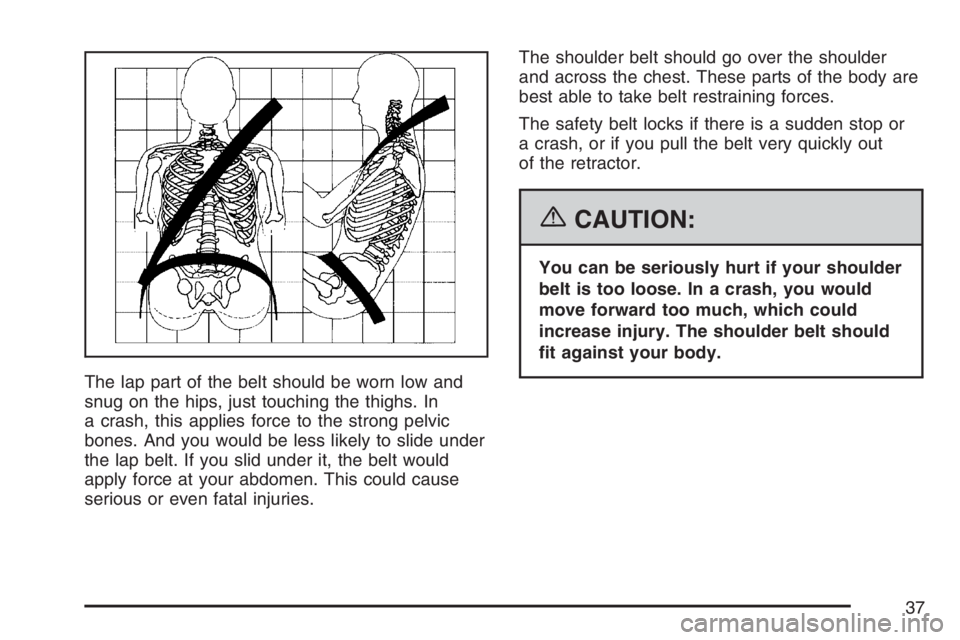 The lap part of the belt should be worn low and snug on the hips, just touching the thighs. In a crash, this applies force to the strong pelvic bones. And you would be less likely to slide under the lap belt. If you slid under it, the belt would apply force at your abdomen. This could cause serious or even fatal injuries.

The shoulder belt should go over the shoulder and across the chest. These parts of the body are best able to take belt restraining forces.

The safety belt locks if there is a sudden stop or a crash, or if you pull the belt very quickly out of the retractor.

CAUTION:

You can be seriously hurt if your shoulder belt is too loose. In a crash, you would move forward too much, which could increase injury. The shoulder belt should fit against your body.

37

carmanualsonline.info